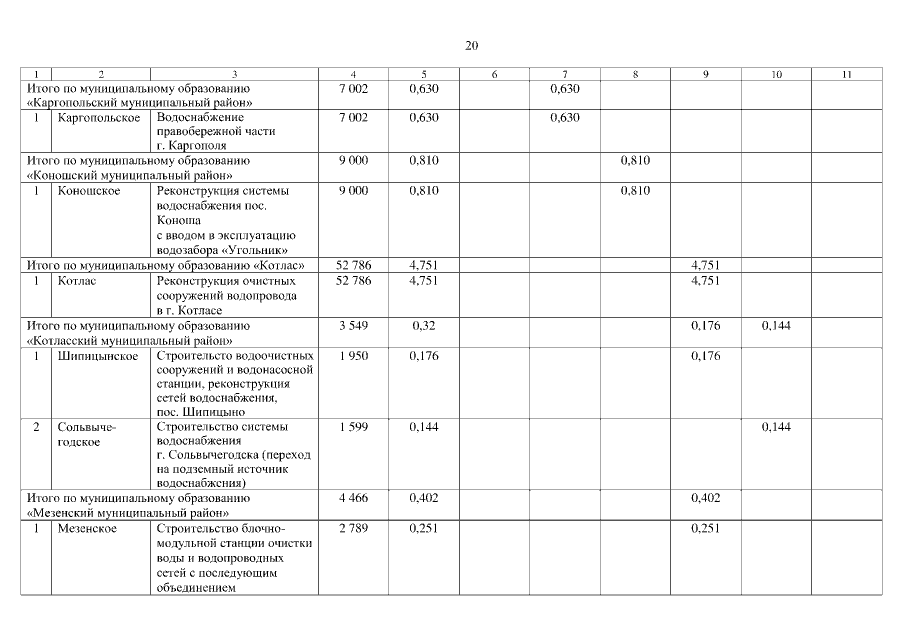 20

| 1 | 2 | 3 | 4 | 5 | 6 | 7 | 8 | 9 | 10 | 11 |
|---|---|---|---|---|---|---|---|---|---|---|
| Итого по муниципальному образованию «Каргопольский муниципальный район» | | | 7 002 | 0,630 | | 0,630 | | | | |
| 1 | Каргопольское | Водоснабжение правобережной части г. Каргополя | 7 002 | 0,630 | | 0,630 | | | | |
| Итого по муниципальному образованию «Коношский муниципальный район» | | | 9 000 | 0,810 | | | 0,810 | | | |
| 1 | Коношское | Реконструкция системы водоснабжения пос. Коноша с вводом в эксплуатацию водозабора «Угольник» | 9 000 | 0,810 | | | 0,810 | | | |
| Итого по муниципальному образованию «Котлас» | | | 52 786 | 4,751 | | | | 4,751 | | |
| 1 | Котлас | Реконструкция очистных сооружений водопровода в г. Котласе | 52 786 | 4,751 | | | | 4,751 | | |
| Итого по муниципальному образованию «Котласский муниципальный район» | | | 3 549 | 0,32 | | | | 0,176 | 0,144 | |
| 1 | Шипицынское | Строительство водоочистных сооружений и водонасосной станции, реконструкция сетей водоснабжения, пос. Шипицыно | 1 950 | 0,176 | | | | 0,176 | | |
| 2 | Сольвычегодское | Строительство системы водоснабжения г. Сольвычегодска (переход на подземный источник водоснабжения) | 1 599 | 0,144 | | | | | 0,144 | |
| Итого по муниципальному образованию «Мезенский муниципальный район» | | | 4 466 | 0,402 | | | | 0,402 | | |
| 1 | Мезенское | Строительство блочно-модульной станции очистки воды и водопроводных сетей с последующим объединением | 2 789 | 0,251 | | | | 0,251 | | |